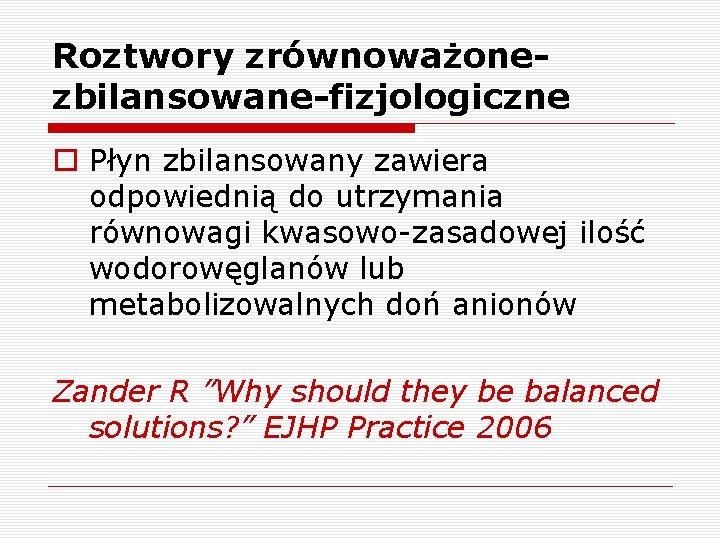 Roztwory zrównoważone-zbilansowane-fizjologiczne

Płyn zbilansowany zawiera odpowiednią do utrzymania równowagi kwasowo-zasadowej ilość wodorowęglanów lub metabolizowalnych doń anionów

Zander R ”Why should they be balanced solutions?” EJHP Practice 2006